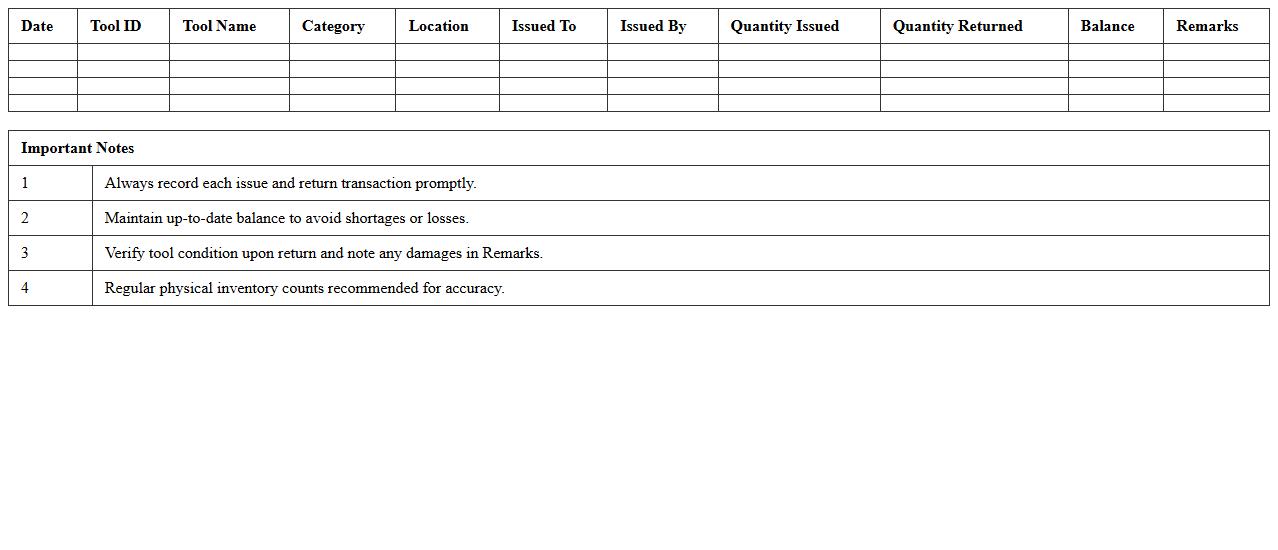 | Date | Tool ID | Tool Name | Category | Location | Issued To | Issued By | Quantity Issued | Quantity Returned | Balance | Remarks |
|---|---|---|---|---|---|---|---|---|---|---|
| | | | | | | | | | | |
| | | | | | | | | | | |
| | | | | | | | | | | |
| | | | | | | | | | | |

| Important Notes | |
|---|---|
| 1 | Always record each issue and return transaction promptly. |
| 2 | Maintain up-to-date balance to avoid shortages or losses. |
| 3 | Verify tool condition upon return and note any damages in Remarks. |
| 4 | Regular physical inventory counts recommended for accuracy. |